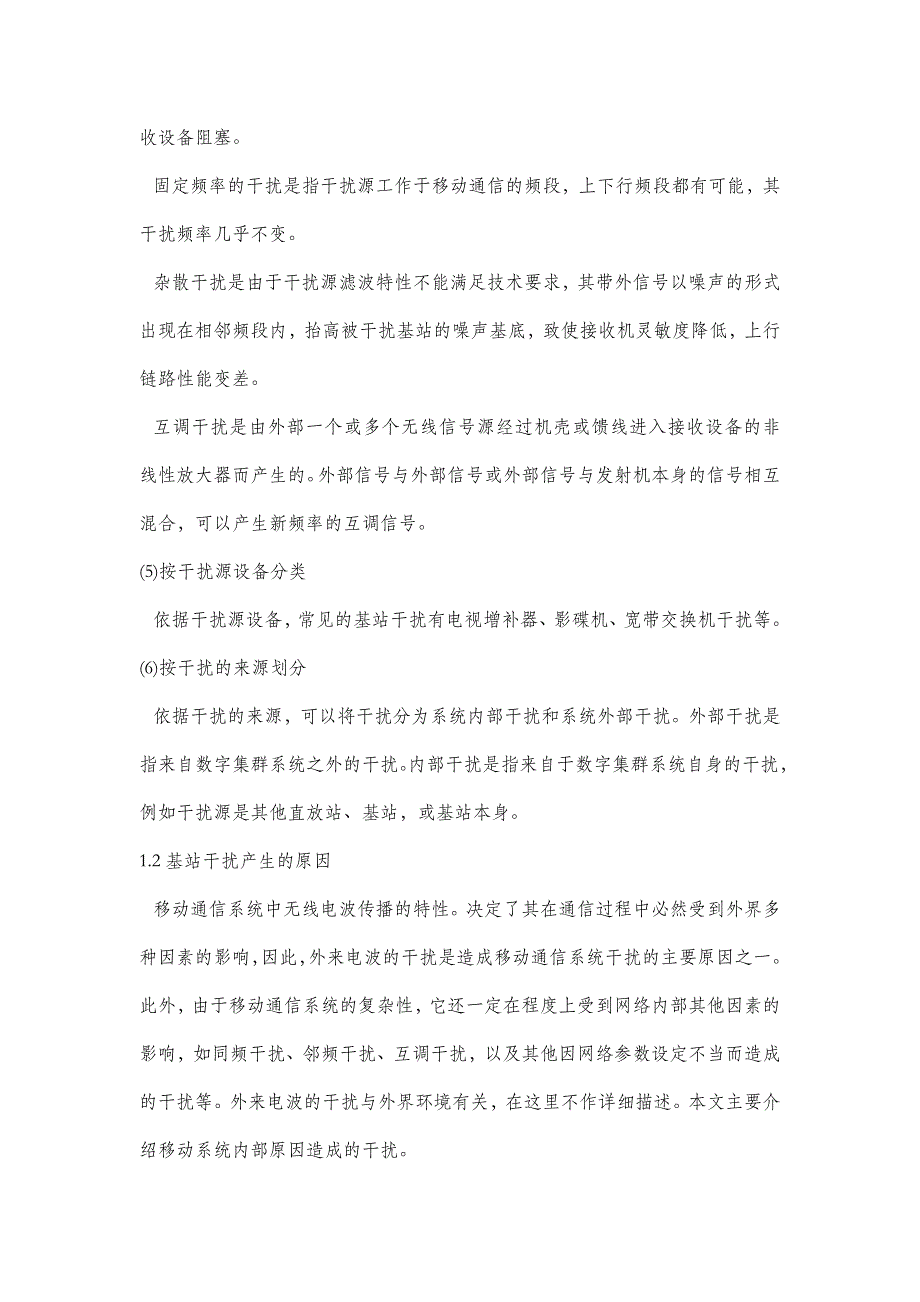 收设备阻塞。

固定频率的干扰是指干扰源工作于移动通信的频段，上下行频段都有可能，其干扰频率几乎不变。

杂散干扰是由于干扰源滤波特性不能满足技术要求，其带外信号以噪声的形式出现在相邻频段内，抬高被干扰基站的噪声基底，致使接收机灵敏度降低，上行链路性能变差。

互调干扰是由外部一个或多个无线信号源经过机壳或馈线进入接收设备的非线性放大器而产生的。外部信号与外部信号或外部信号与发射机本身的信号相互混合，可以产生新频率的互调信号。

(5)按干扰源设备分类

依据干扰源设备，常见的基站干扰有电视增补器、影碟机、宽带交换机干扰等。

(6)按干扰的来源划分

依据干扰的来源，可以将干扰分为系统内部干扰和系统外部干扰。外部干扰是指来自数字集群系统之外的干扰。内部干扰是指来自于数字集群系统自身的干扰，例如干扰源是其他直放站、基站，或基站本身。

1.2 基站干扰产生的原因

移动通信系统中无线电波传播的特性。决定了其在通信过程中必然受到外界多种因素的影响，因此，外来电波的干扰是造成移动通信系统干扰的主要原因之一。此外，由于移动通信系统的复杂性，它还一定在程度上受到网络内部其他因素的影响，如同频干扰、邻频干扰、互调干扰，以及其他因网络参数设定不当而造成的干扰等。外来电波的干扰与外界环境有关，在这里不作详细描述。本文主要介绍移动系统内部原因造成的干扰。